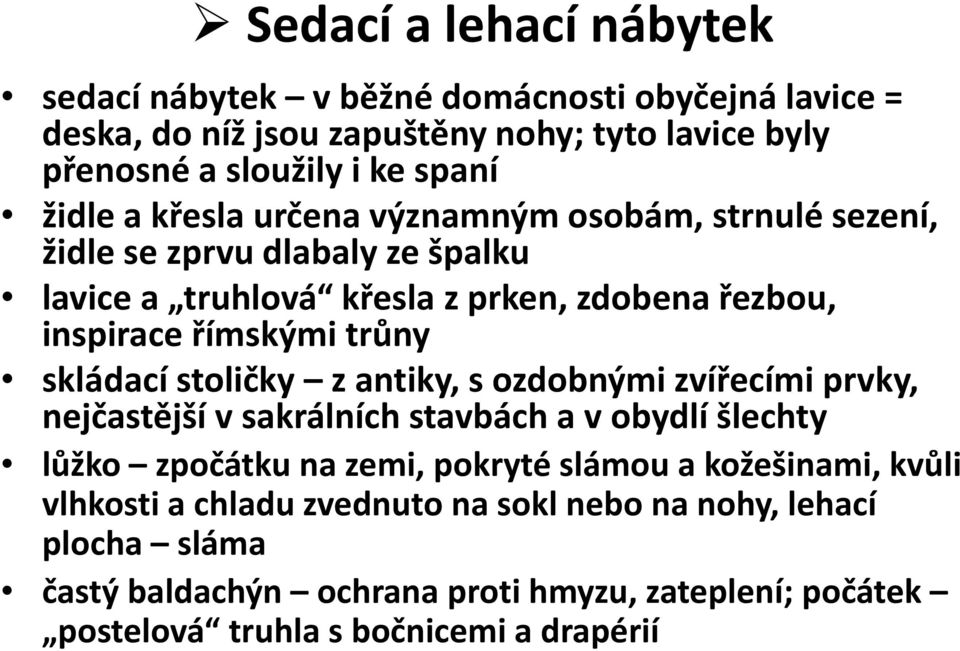 ➢ Sedací a lehací nábytek

• sedací nábytek – v běžné domácnosti obyčejná lavice = deska, do níž jsou zapuštěny nohy; tyto lavice byly přenosné a sloužily i ke spaní
• židle a křesla určena významným osobám, strnulé sezení, židle se zprvu dlabaly ze špalku
• lavice a „truhlová“ křesla z prken, zdobena řezbou, inspirace římskými trůny
• skládací stoličky – z antiky, s ozdobnými zvířecími prvky, nejčastější v sakrálních stavbách a v obydlí šlechty
• lůžko – zpočátku na zemi, pokryté slámou a kožešinami, kvůli vlhkosti a chladu zvednuto na sokl nebo na nohy, lehací plocha – sláma
• častý baldachýn – ochrana proti hmyzu, zateplení; počátek – „postelová“ truhla s bočnicemi a drapérií